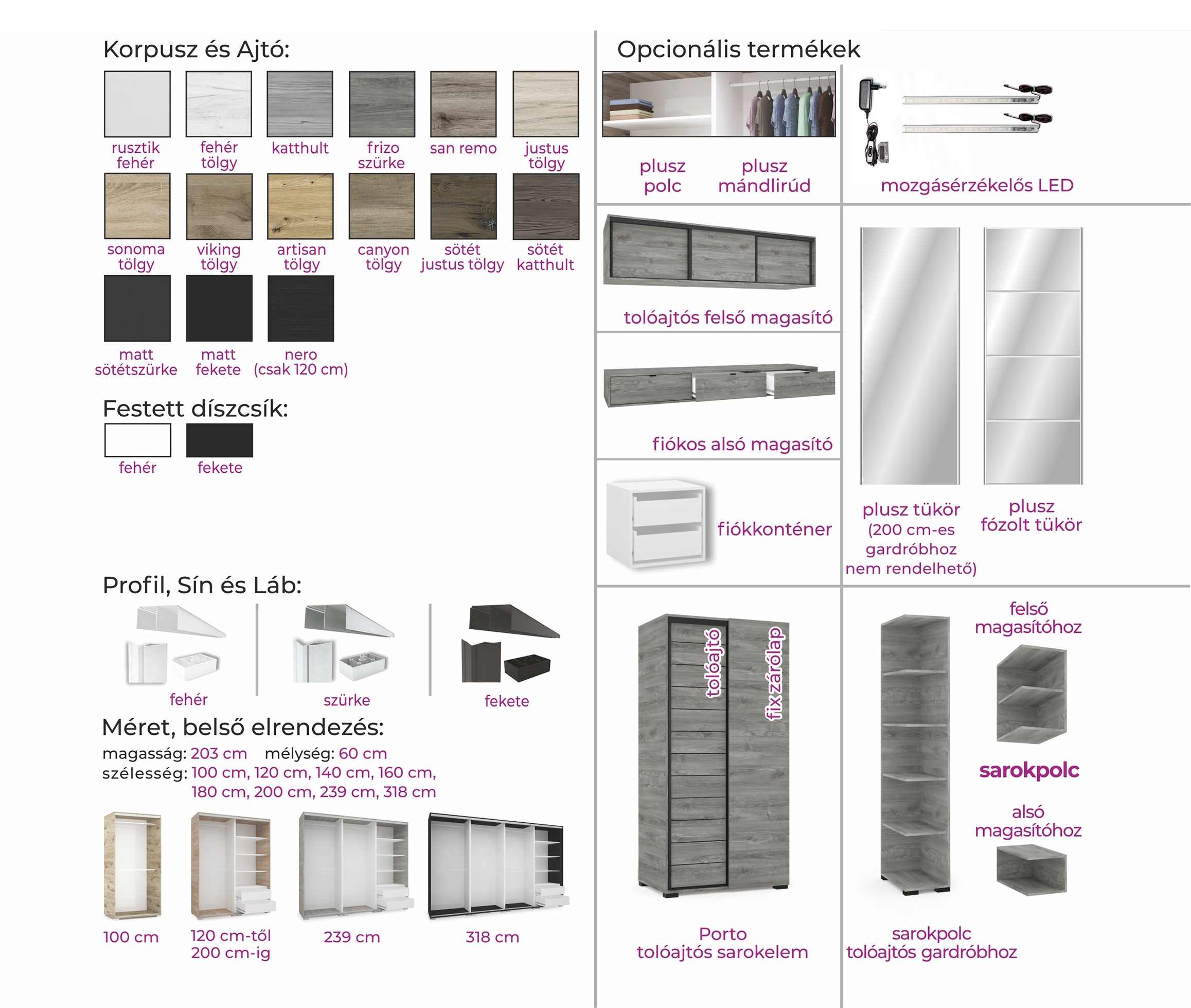 Korpusz és Ajtó:

rusztik fehér
fehér tölgy
katthult
frizo szürke
san remo
justus tölgy
sonoma tölgy
viking tölgy
artisan tölgy
canyon tölgy
sötét justus tölgy
sötét katthult
matt sötétszürke
matt fekete
nero (csak 120 cm)

Festett díszcsík:

fehér
fekete

Profil, Sín és Láb:

fehér
szürke
fekete

Méret, belső elrendezés:

magasság: 203 cm mélység: 60 cm
szélesség: 100 cm, 120 cm, 140 cm, 160 cm, 180 cm, 200 cm, 239 cm, 318 cm

100 cm
120 cm-től 200 cm-ig
239 cm
318 cm

Opcionális termékek

plusz polc
plusz mándlirúd
mozgásérzékelős LED

tolóajtós felső magasító

fiókos alsó magasító

fiókkonténer

plusz tükör (200 cm-es gardróbhoz nem rendelhető)
plusz fózolt tükör

tolóajtó
fix zárólap
Porto tolóajtós sarokelem

felső magasítóhoz
sarokpolc
alsó magasítóhoz
sarokpolc tolóajtós gardróbhoz